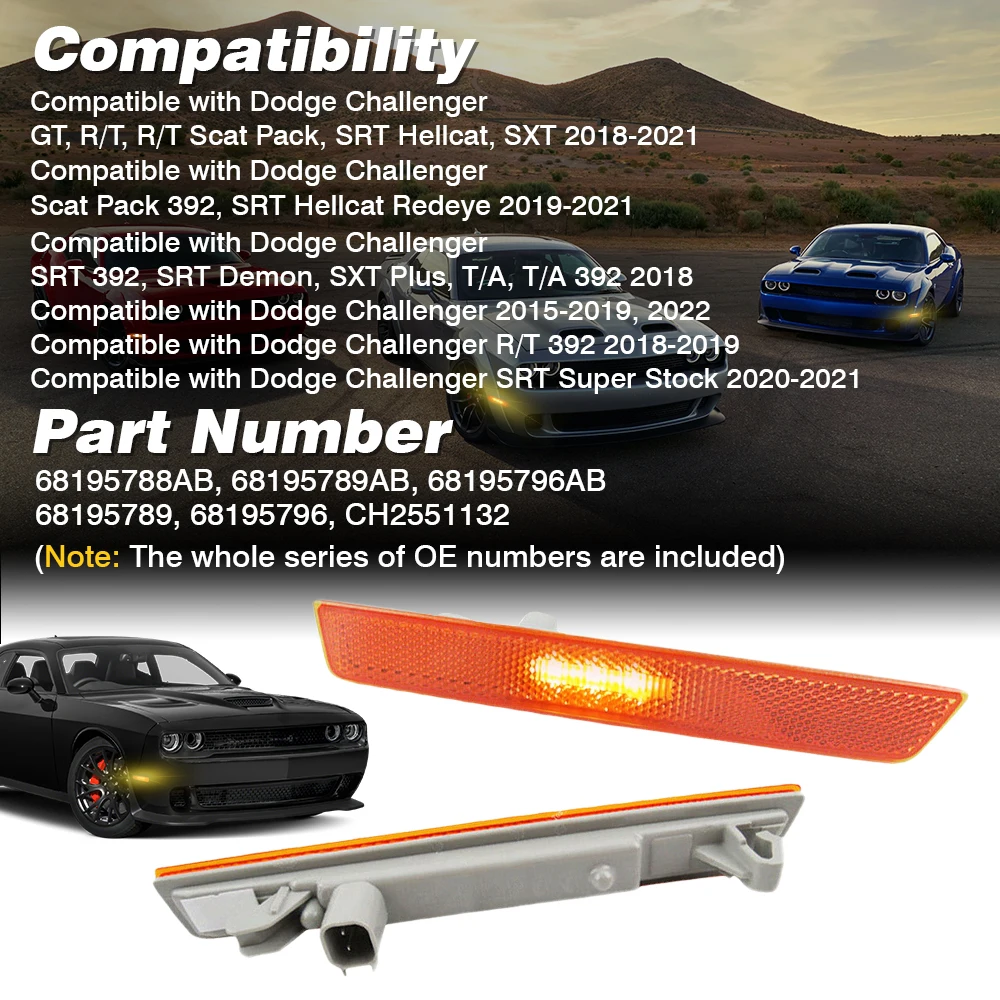 Compatibility

Compatible with Dodge Challenger
GT, R/T, R/T Scat Pack, SRT Hellcat, SXT 2018-2021
Compatible with Dodge Challenger
Scat Pack 392, SRT Hellcat Redeye 2019-2021
Compatible with Dodge Challenger
SRT 392, SRT Demon, SXT Plus, T/A, T/A 392 2018
Compatible with Dodge Challenger 2015-2019, 2022
Compatible with Dodge Challenger R/T 392 2018-2019
Compatible with Dodge Challenger SRT Super Stock 2020-2021

Part Number

68195788AB, 68195789AB, 68195796AB
68195789, 68195796, CH2551132
(Note: The whole series of OE numbers are included)